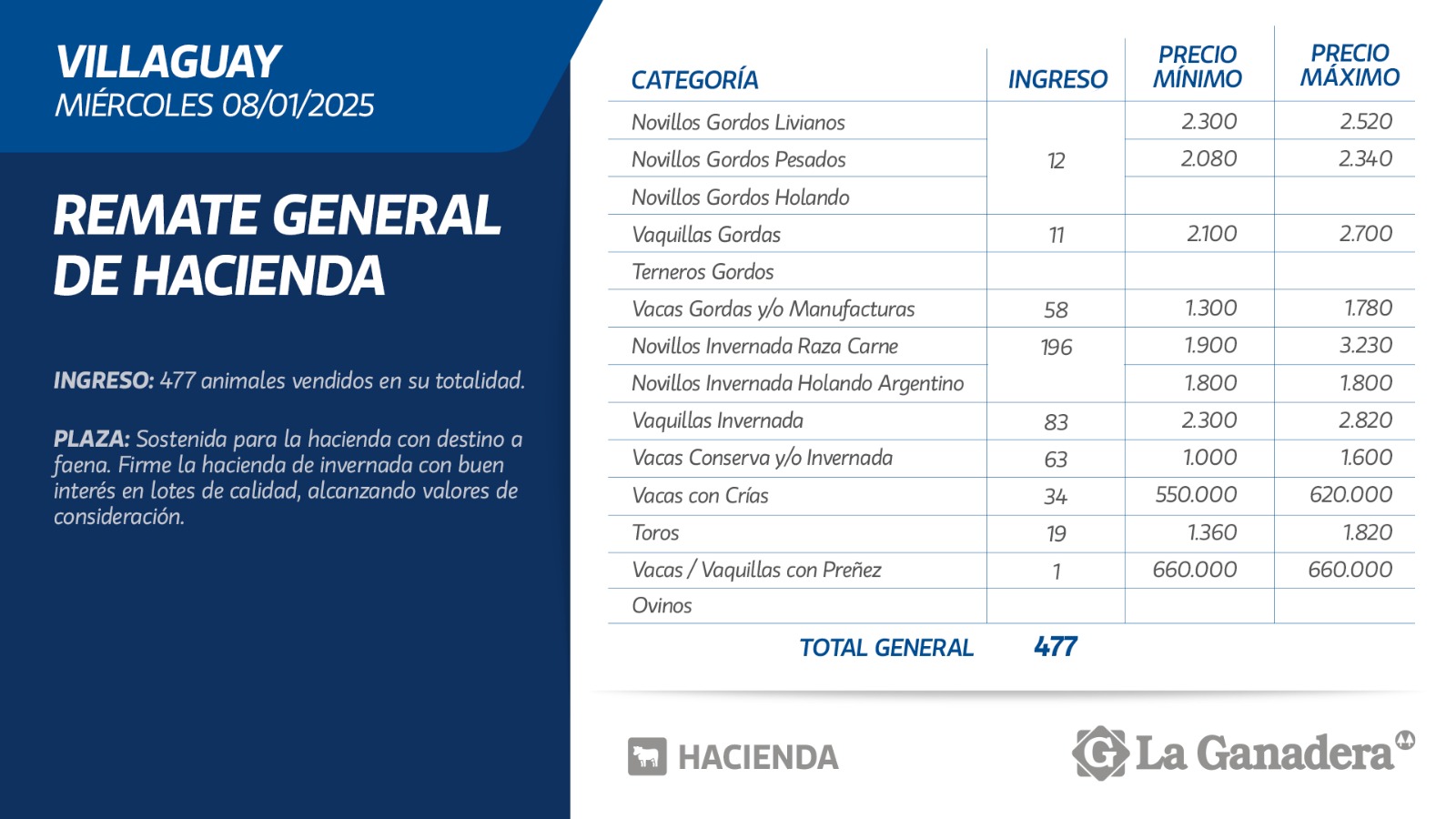 VILLAGUAY
MIÉRCOLES 08/01/2025

REMATE GENERAL DE HACIENDA

INGRESO: 477 animales vendidos en su totalidad.

PLAZA: Sostenida para la hacienda con destino a faena. Firme la hacienda de invernada con buen interés en lotes de calidad, alcanzando valores de consideración.

| CATEGORÍA | INGRESO | PRECIO MÍNIMO | PRECIO MÁXIMO |
|---|---|---|---|
| Novillos Gordos Livianos | 12 | 2.300 | 2.520 |
| Novillos Gordos Pesados | | 2.080 | 2.340 |
| Novillos Gordos Holando | | | |
| Vaquillas Gordas | 11 | 2.100 | 2.700 |
| Terneros Gordos | | | |
| Vacas Gordas y/o Manufacturas | 58 | 1.300 | 1.780 |
| Novillos Invernada Raza Carne | 196 | 1.900 | 3.230 |
| Novillos Invernada Holando Argentino | | 1.800 | 1.800 |
| Vaquillas Invernada | 83 | 2.300 | 2.820 |
| Vacas Conserva y/o Invernada | 63 | 1.000 | 1.600 |
| Vacas con Crías | 34 | 550.000 | 620.000 |
| Toros | 19 | 1.360 | 1.820 |
| Vacas / Vaquillas con Preñez | 1 | 660.000 | 660.000 |
| Ovinos | | | |
| TOTAL GENERAL | 477 | | |

HACIENDA

La Ganadera